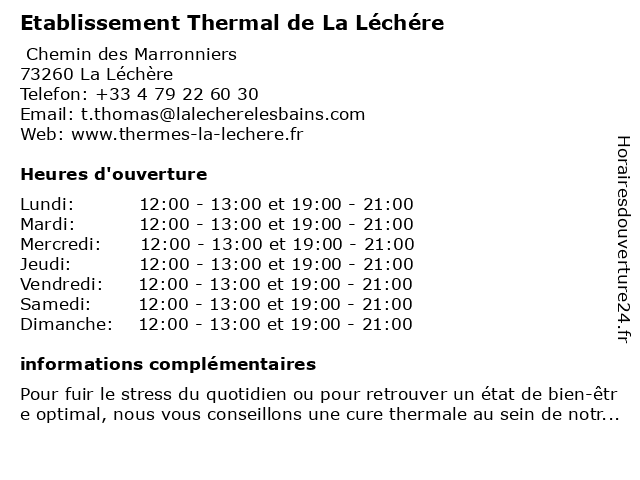 Etablissement Thermal de La Léchére

Chemin des Marronniers
73260 La Léchère
Telefon: +33 4 79 22 60 30
Email: t.thomas@lalecherelesbains.com
Web: www.thermes-la-lechere.fr

Heures d'ouverture

| | |
|---|---|
| Lundi: | 12:00 - 13:00 et 19:00 - 21:00 |
| Mardi: | 12:00 - 13:00 et 19:00 - 21:00 |
| Mercredi: | 12:00 - 13:00 et 19:00 - 21:00 |
| Jeudi: | 12:00 - 13:00 et 19:00 - 21:00 |
| Vendredi: | 12:00 - 13:00 et 19:00 - 21:00 |
| Samedi: | 12:00 - 13:00 et 19:00 - 21:00 |
| Dimanche: | 12:00 - 13:00 et 19:00 - 21:00 |

informations complémentaires

Pour fuir le stress du quotidien ou pour retrouver un état de bien-être optimal, nous vous conseillons une cure thermale au sein de notr...

Horairesdouverture24.fr